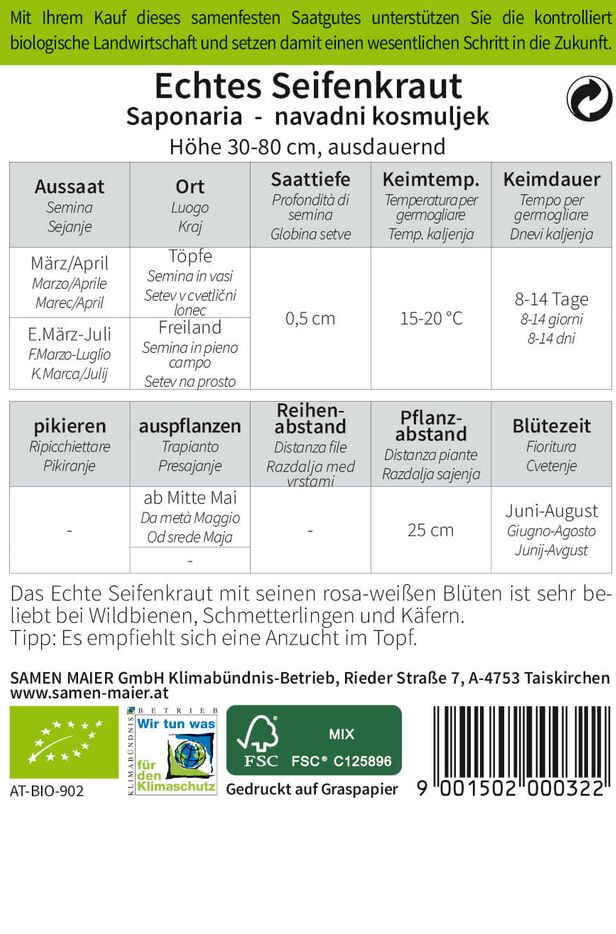 Mit Ihrem Kauf dieses samenfesten Saatgutes unterstützen Sie die kontrolliert biologische Landwirtschaft und setzen damit einen wesentlichen Schritt in die Zukunft.

Echtes Seifenkraut
Saponaria - navadni kosmuljek
Höhe 30-80 cm, ausdauernd

| Aussaat Semina Sejanje | Ort Luogo Kraj | Saattiefe Profondità di semina Globina setve | Keimtemp. Temperatura per germogliare Temp. kaljenja | Keimdauer Tempo per germogliare Dnevi kaljenja |
|---|---|---|---|---|
| März/April Marzo/Aprile Marec/April | Töpfe Semina in vasi Setev v cvetlični lonec | 0,5 cm | 15-20 °C | 8-14 Tage 8-14 giorni 8-14 dni |
| E.März-Juli F.Marzo-Luglio K.Marca/Julij | Freiland Semina in pieno campo Setev na prosto | | | |

| pikieren Ripicchiettare Pikiranje | auspflanzen Trapianto Presajanje | Reihenabstand Distanza file Razdalja med vrstami | Pflanzabstand Distanza piante Razdalja sajenja | Blütezeit Fioritura Cvetenje |
|---|---|---|---|---|
| - | ab Mitte Mai Da metà Maggio Od srede Maja | - | 25 cm | Juni-August Giugno-Agosto Junij-Avgust |
| | - | | | |

Das Echte Seifenkraut mit seinen rosa-weißen Blüten ist sehr beliebt bei Wildbienen, Schmetterlingen und Käfern.
Tipp: Es empfiehlt sich eine Anzucht im Topf.

SAMEN MAIER GmbH Klimabündnis-Betrieb, Rieder Straße 7, A-4753 Taiskirchen
www.samen-maier.at

AT-BIO-902

KLIMABÜNDNIS BETRIEB Wir tun was für den Klimaschutz

FSC MIX FSC® C125896
Gedruckt auf Graspapier

9 001502 000322